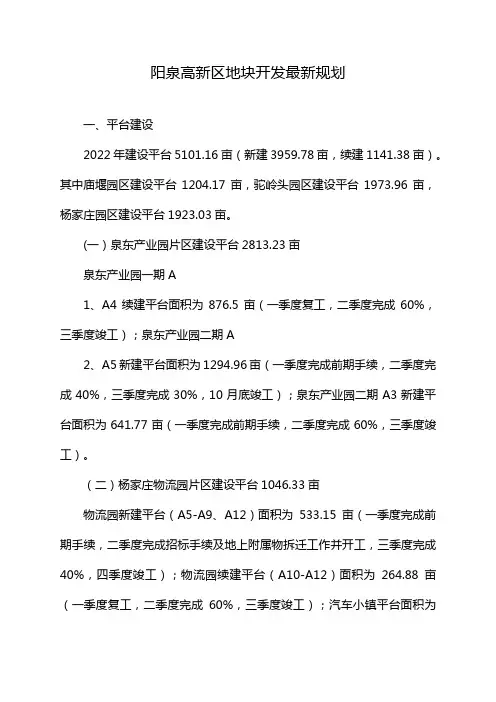 阳泉高新区地块开发最新规划

一、平台建设

2022 年建设平台 5101.16 亩（新建 3959.78 亩，续建 1141.38 亩）。其中庙堰园区建设平台 1204.17 亩，驼岭头园区建设平台 1973.96 亩，杨家庄园区建设平台 1923.03 亩。

(一）泉东产业园片区建设平台 2813.23 亩

泉东产业园一期 A

1、A4 续建平台面积为 876.5 亩（一季度复工，二季度完成 60%，三季度竣工）；泉东产业园二期 A

2、A5 新建平台面积为 1294.96 亩（一季度完成前期手续，二季度完成 40%，三季度完成 30%，10 月底竣工）；泉东产业园二期 A3 新建平台面积为 641.77 亩（一季度完成前期手续，二季度完成 60%，三季度竣工）。

（二）杨家庄物流园片区建设平台 1046.33 亩

物流园新建平台（A5-A9、A12）面积为 533.15 亩（一季度完成前期手续，二季度完成招标手续及地上附属物拆迁工作并开工，三季度完成 40%，四季度竣工）；物流园续建平台（A10-A12）面积为 264.88 亩（一季度复工，二季度完成 60%，三季度竣工）；汽车小镇平台面积为